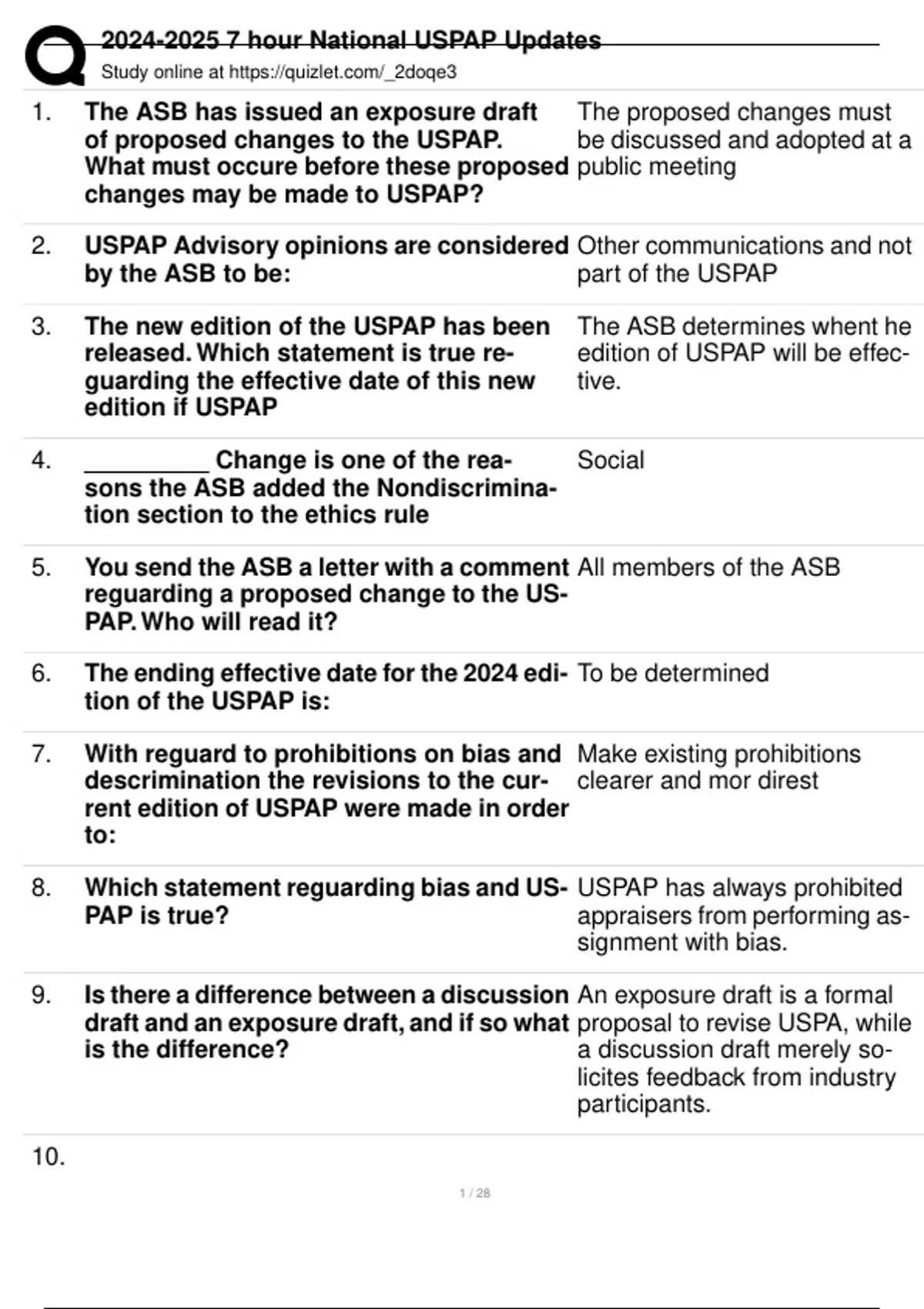 2024-2025 7 hour National USPAP Updates
Study online at https://quizlet.com/_2doqe3

| | | |
|---|---|---|
| 1. | The ASB has issued an exposure draft of proposed changes to the USPAP. What must occure before these proposed changes may be made to USPAP? | The proposed changes must be discussed and adopted at a public meeting |
| 2. | USPAP Advisory opinions are considered by the ASB to be: | Other communications and not part of the USPAP |
| 3. | The new edition of the USPAP has been released. Which statement is true reguarding the effective date of this new edition if USPAP | The ASB determines whent he edition of USPAP will be effective. |
| 4. | _________ Change is one of the reasons the ASB added the Nondiscrimination section to the ethics rule | Social |
| 5. | You send the ASB a letter with a comment reguarding a proposed change to the USPAP. Who will read it? | All members of the ASB |
| 6. | The ending effective date for the 2024 edition of the USPAP is: | To be determined |
| 7. | With reguard to prohibitions on bias and descrimination the revisions to the current edition of USPAP were made in order to: | Make existing prohibitions clearer and mor direst |
| 8. | Which statement reguarding bias and USPAP is true? | USPAP has always prohibited appraisers from performing assignment with bias. |
| 9. | Is there a difference between a discussion draft and an exposure draft, and if so what is the difference? | An exposure draft is a formal proposal to revise USPA, while a discussion draft merely solicites feedback from industry participants. |
| 10. | | |

1 / 28